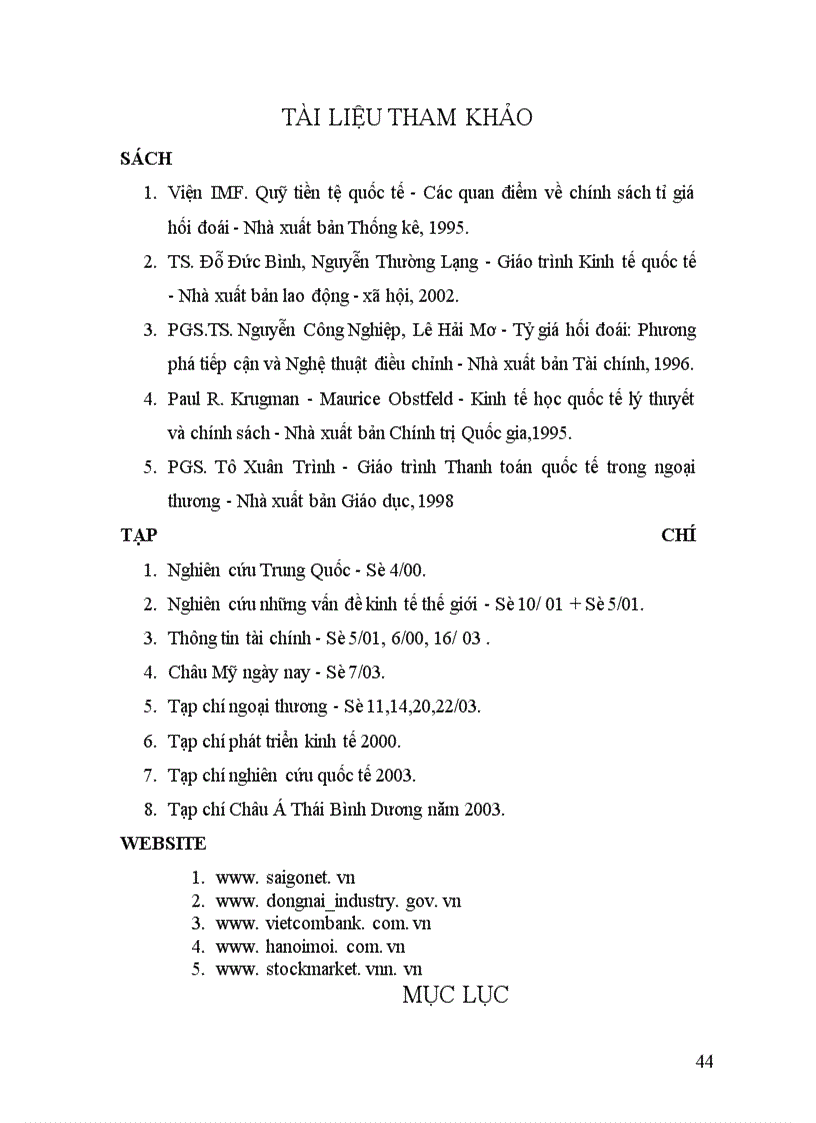 TÀI LIỆU THAM KHẢO

SÁCH

1. Viện IMF. Quỹ tiền tệ quốc tế - Các quan điểm về chính sách tỉ giá hối đoái - Nhà xuất bản Thống kê, 1995.
2. TS. Đỗ Đức Bình, Nguyễn Thường Lạng - Giáo trình Kinh tế quốc tế - Nhà xuất bản lao động - xã hội, 2002.
3. PGS.TS. Nguyễn Công Nghiệp, Lê Hải Mơ - Tỷ giá hối đoái: Phương phá tiếp cận và Nghệ thuật điều chỉnh - Nhà xuất bản Tài chính, 1996.
4. Paul R. Krugman - Maurice Obstfeld - Kinh tế học quốc tế lý thuyết và chính sách - Nhà xuất bản Chính trị Quốc gia,1995.
5. PGS. Tô Xuân Trình - Giáo trình Thanh toán quốc tế trong ngoại thương - Nhà xuất bản Giáo dục, 1998

TẠP CHÍ

1. Nghiên cứu Trung Quốc - Sè 4/00.
2. Nghiên cứu những vấn đề kinh tế thế giới - Sè 10/ 01 + Sè 5/01.
3. Thông tin tài chính - Sè 5/01, 6/00, 16/ 03 .
4. Châu Mỹ ngày nay - Sè 7/03.
5. Tạp chí ngoại thương - Sè 11,14,20,22/03.
6. Tạp chí phát triển kinh tế 2000.
7. Tạp chí nghiên cứu quốc tế 2003.
8. Tạp chí Châu Á Thái Bình Dương năm 2003.

WEBSITE

1. www. saigonet. vn
2. www. dongnai_industry. gov. vn
3. www. vietcombank. com. vn
4. www. hanoimoi. com. vn
5. www. stockmarket. vnn. vn

MỤC LỤC

44